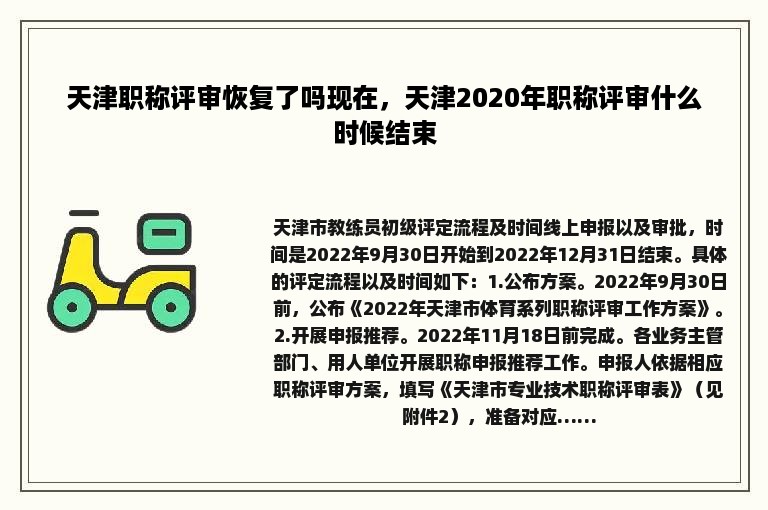 天津职称评审恢复了吗现在，天津2020年职称评审什么时候结束

天津市教练员初级评定流程及时间线上申报以及审批，时间是2022年9月30日开始到2022年12月31日结束。具体的评定流程以及时间如下：1.公布方案。2022年9月30日前，公布《2022年天津市体育系列职称评审工作方案》。2.开展申报推荐。2022年11月18日前完成。各业务主管部门、用人单位开展职称申报推荐工作。申报人依据相应职称评审方案，填写《天津市专业技术职称评审表》（见附件2），准备对应......